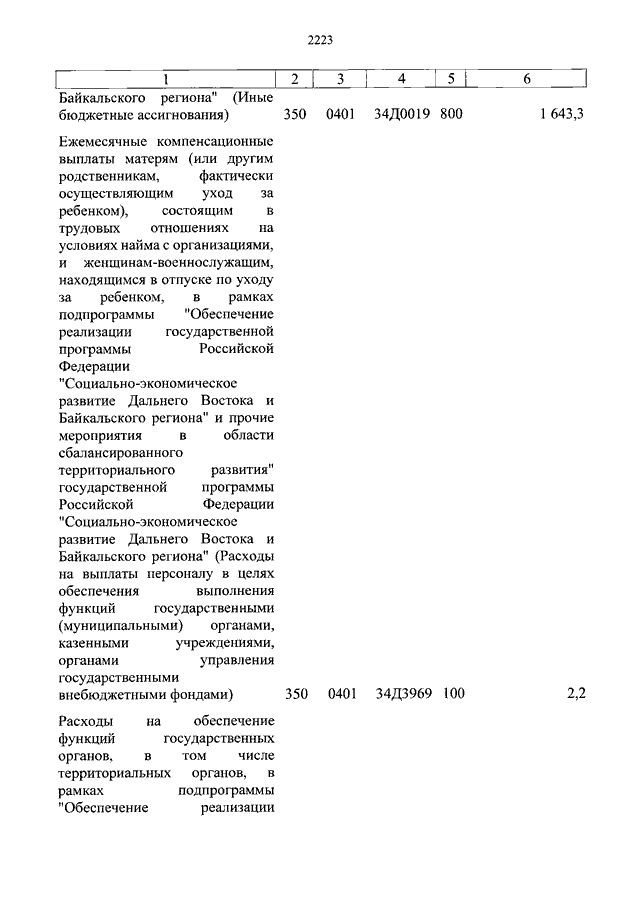 2223

| 1 | 2 | 3 | 4 | 5 | 6 |
|---|---|---|---|---|---|
| Байкальского региона" (Иные бюджетные ассигнования) | 350 | 0401 | 34Д0019 | 800 | 1 643,3 |
| Ежемесячные компенсационные выплаты матерям (или другим родственникам, фактически осуществляющим уход за ребенком), состоящим в трудовых отношениях на условиях найма с организациями, и женщинам-военнослужащим, находящимся в отпуске по уходу за ребенком, в рамках подпрограммы "Обеспечение реализации государственной программы Российской Федерации "Социально-экономическое развитие Дальнего Востока и Байкальского региона" и прочие мероприятия в области сбалансированного территориального развития" государственной программы Российской Федерации "Социально-экономическое развитие Дальнего Востока и Байкальского региона" (Расходы на выплаты персоналу в целях обеспечения выполнения функций государственными (муниципальными) органами, казенными учреждениями, органами управления государственными внебюджетными фондами) | 350 | 0401 | 34Д3969 | 100 | 2,2 |
| Расходы на обеспечение функций государственных органов, в том числе территориальных органов, в рамках подпрограммы "Обеспечение реализации | | | | | |